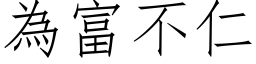 為富不仁